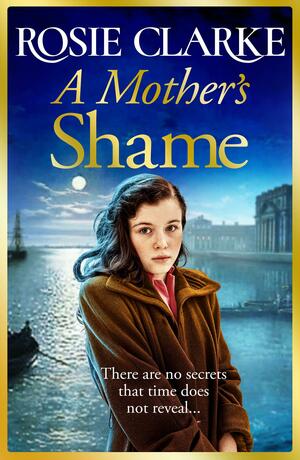 ROSIE CLARKE

A Mother's Shame

There are no secrets that time does not reveal...